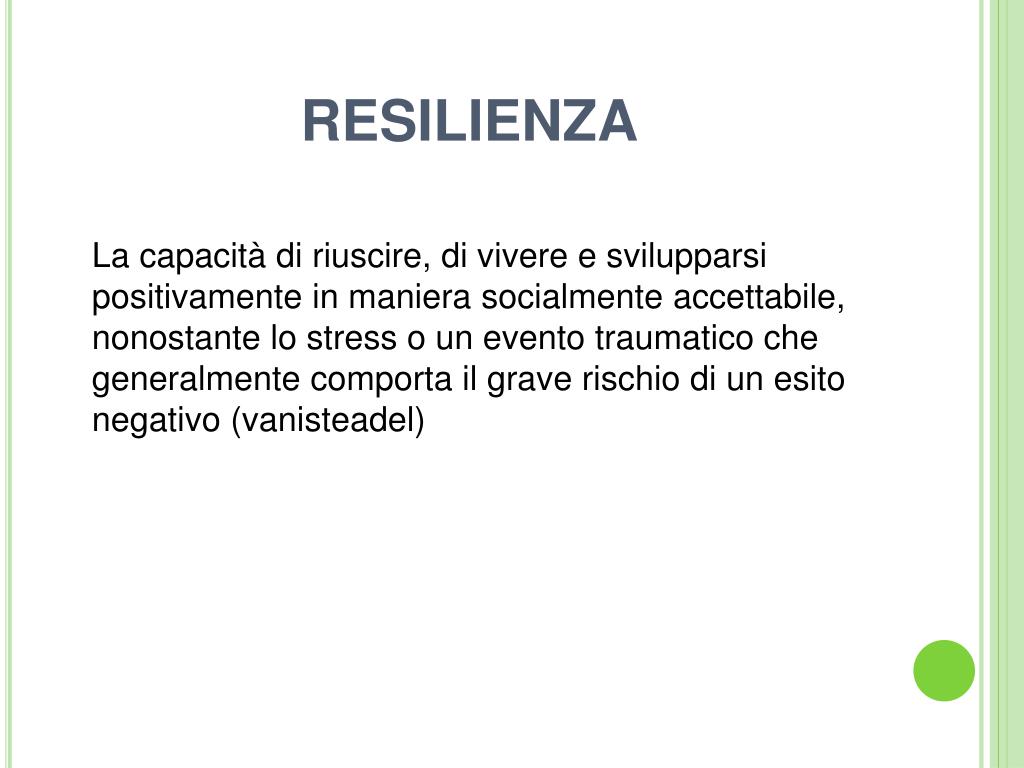 RESILIENZA

La capacità di riuscire, di vivere e svilupparsi positivamente in maniera socialmente accettabile, nonostante lo stress o un evento traumatico che generalmente comporta il grave rischio di un esito negativo (vanisteadel)